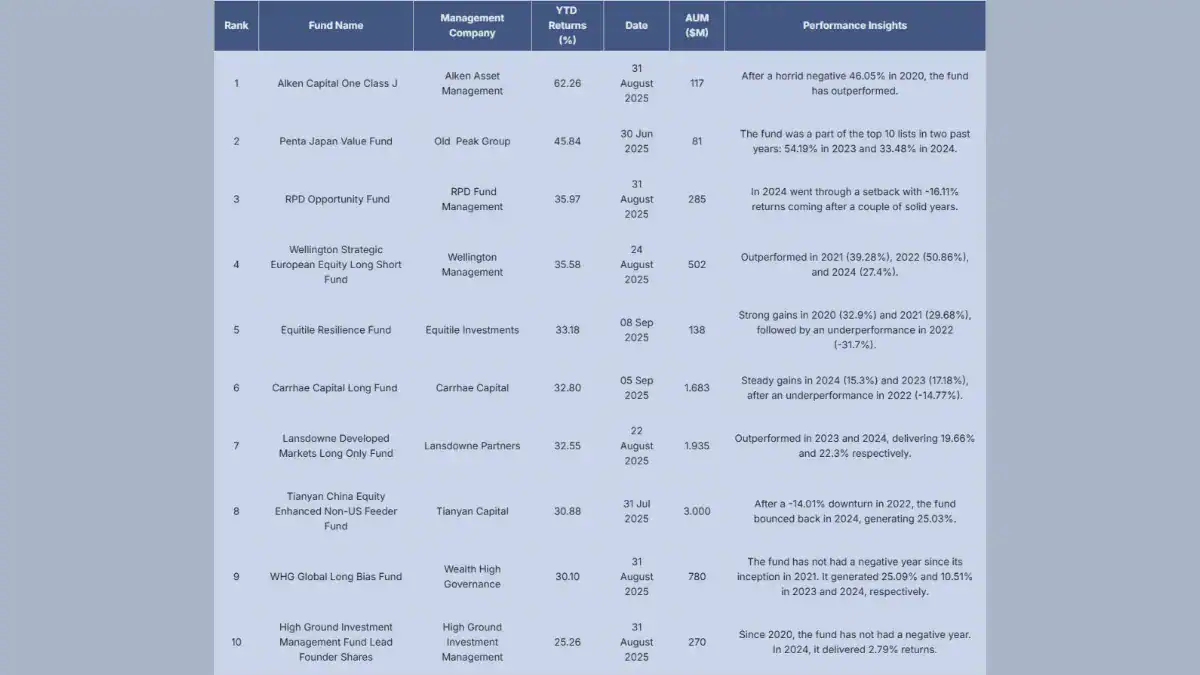 | Rank | Fund Name | Management Company | YTD Returns (%) | Date | AUM ($M) | Performance Insights |
|---|---|---|---|---|---|---|
| 1 | Alken Capital One Class J | Alken Asset Management | 62.26 | 31 August 2025 | 117 | After a horrid negative 46.05% in 2020, the fund has outperformed. |
| 2 | Penta Japan Value Fund | Old Peak Group | 45.84 | 30 Jun 2025 | 81 | The fund was a part of the top 10 lists in two past years: 54.19% in 2023 and 33.48% in 2024. |
| 3 | RPD Opportunity Fund | RPD Fund Management | 35.97 | 31 August 2025 | 285 | In 2024 went through a setback with -16.11% returns coming after a couple of solid years. |
| 4 | Wellington Strategic European Equity Long Short Fund | Wellington Management | 35.58 | 24 August 2025 | 502 | Outperformed in 2021 (39.28%), 2022 (50.86%), and 2024 (27.4%). |
| 5 | Equitile Resilience Fund | Equitile Investments | 33.18 | 08 Sep 2025 | 138 | Strong gains in 2020 (32.9%) and 2021 (29.68%), followed by an underperformance in 2022 (-31.7%). |
| 6 | Carrhae Capital Long Fund | Carrhae Capital | 32.80 | 05 Sep 2025 | 1.683 | Steady gains in 2024 (15.3%) and 2023 (17.18%), after an underperformance in 2022 (-14.77%). |
| 7 | Lansdowne Developed Markets Long Only Fund | Lansdowne Partners | 32.55 | 22 August 2025 | 1.935 | Outperformed in 2023 and 2024, delivering 19.66% and 22.3% respectively. |
| 8 | Tianyan China Equity Enhanced Non-US Feeder Fund | Tianyan Capital | 30.88 | 31 Jul 2025 | 3.000 | After a -14.01% downturn in 2022, the fund bounced back in 2024, generating 25.03%. |
| 9 | WHG Global Long Bias Fund | Wealth High Governance | 30.10 | 31 August 2025 | 780 | The fund has not had a negative year since its inception in 2021. It generated 25.09% and 10.51% in 2023 and 2024, respectively. |
| 10 | High Ground Investment Management Fund Lead Founder Shares | High Ground Investment Management | 25.26 | 31 August 2025 | 270 | Since 2020, the fund has not had a negative year. In 2024, it delivered 2.79% returns. |